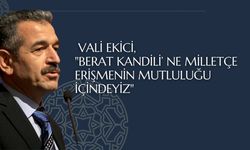 VALİ EKİCİ, "BERAT KANDİLİ' NE MİLLETÇE ERİŞMENİN MUTLULUĞU İÇİNDEYİZ"